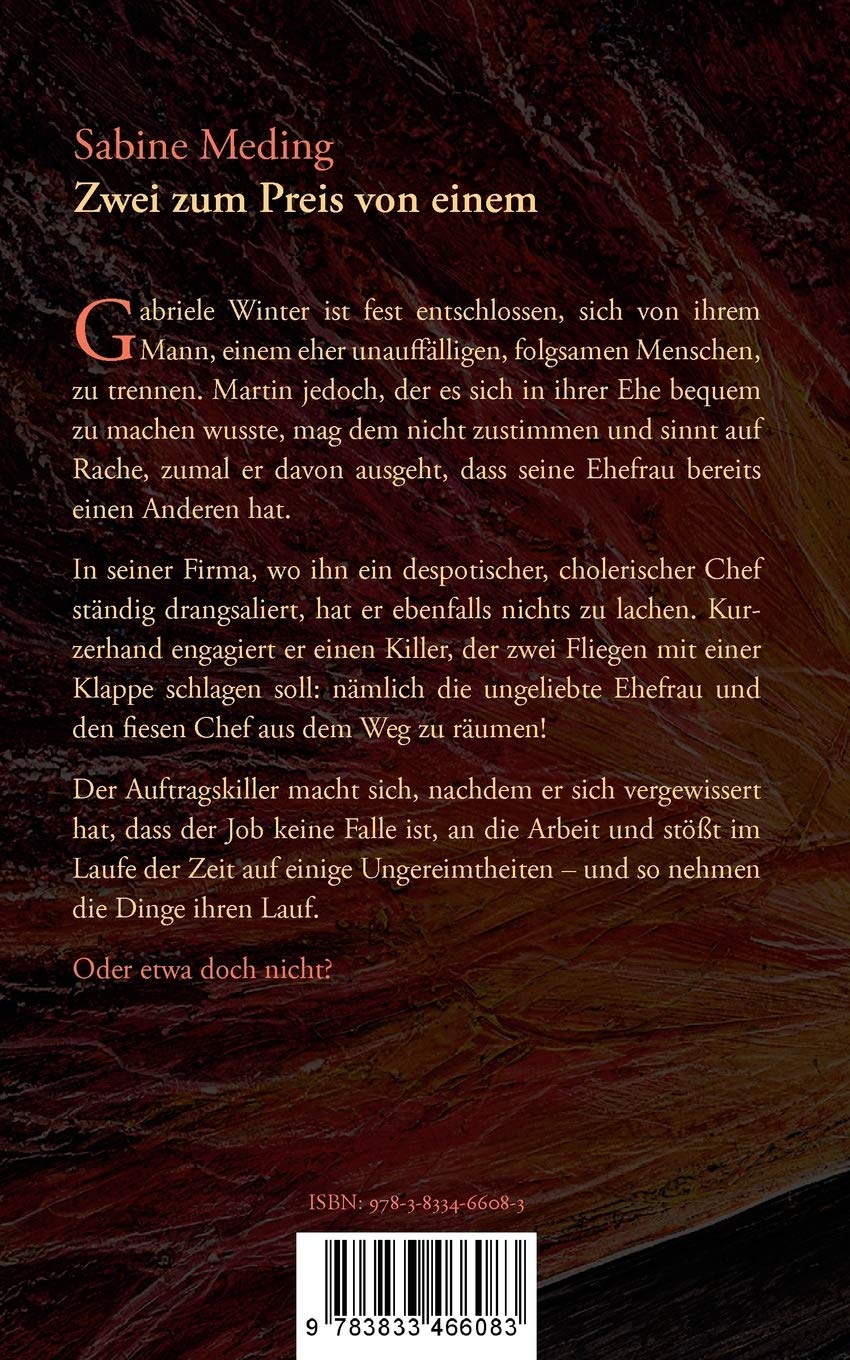 Sabine Meding
Zwei zum Preis von einem

Gabriele Winter ist fest entschlossen, sich von ihrem Mann, einem eher unauffälligen, folgsamen Menschen, zu trennen. Martin jedoch, der es sich in ihrer Ehe bequem zu machen wusste, mag dem nicht zustimmen und sinnt auf Rache, zumal er davon ausgeht, dass seine Ehefrau bereits einen Anderen hat.

In seiner Firma, wo ihn ein despotischer, cholerischer Chef ständig drangsaliert, hat er ebenfalls nichts zu lachen. Kurzerhand engagiert er einen Killer, der zwei Fliegen mit einer Klappe schlagen soll: nämlich die ungeliebte Ehefrau und den fiesen Chef aus dem Weg zu räumen!

Der Auftragskiller macht sich, nachdem er sich vergewissert hat, dass der Job keine Falle ist, an die Arbeit und stößt im Laufe der Zeit auf einige Ungereimtheiten – und so nehmen die Dinge ihren Lauf.

Oder etwa doch nicht?

ISBN: 978-3-8334-6608-3

9 783833 466083